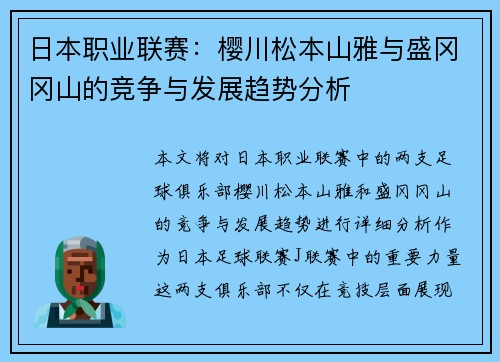 日本职业联赛：樱川松本山雅与盛冈冈山的竞争与发展趋势分析

本文将对日本职业联赛中的两支足球俱乐部樱川松本山雅和盛冈冈山的竞争与发展趋势进行详细分析作为日本足球联赛J联赛中的重要力量这两支俱乐部不仅在竞技层面展现